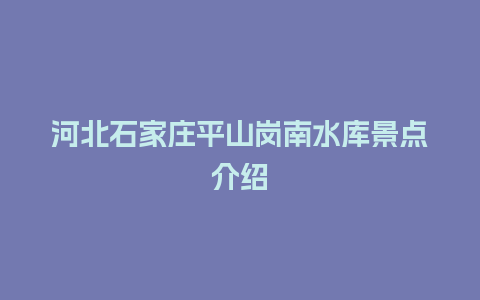 河北石家庄平山岗南水库景点介绍